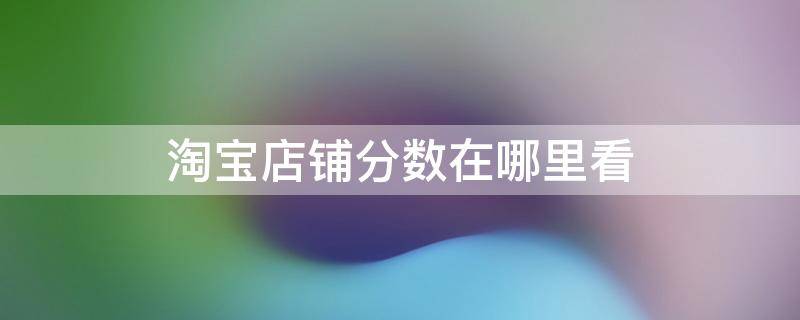 淘宝店铺分数在哪里看